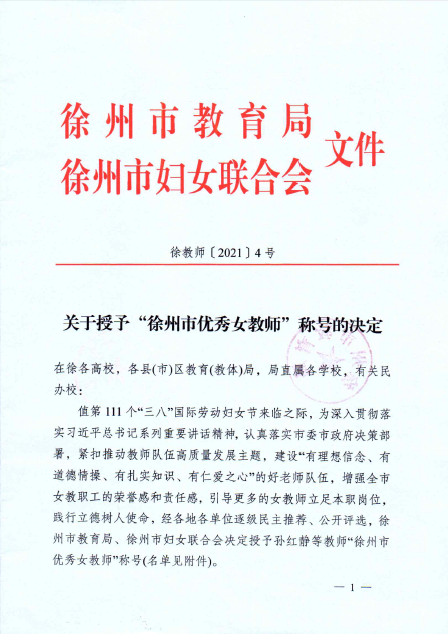 徐州市教育局
徐州市妇女联合会
文件

徐教师〔2021〕4号

关于授予“徐州市优秀女教师”称号的决定

在徐各高校，各县(市)区教育(教体)局，局直属各学校，有关民办校：

值第111个“三八”国际劳动妇女节来临之际，为深入贯彻落实习近平总书记系列重要讲话精神，认真落实市委市政府决策部署，紧扣推动教师队伍高质量发展主题，建设“有理想信念、有道德情操、有扎实知识、有仁爱之心”的好老师队伍，增强全市女教职工的荣誉感和责任感，引导更多的女教师立足本职岗位，践行立德树人使命，经各地各单位逐级民主推荐、公开评选，徐州市教育局、徐州市妇女联合会决定授予孙红静等教师“徐州市优秀女教师”称号(名单见附件)。

— 1 —